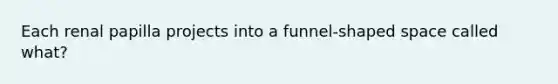 Each renal papilla projects into a funnel-shaped space called what?